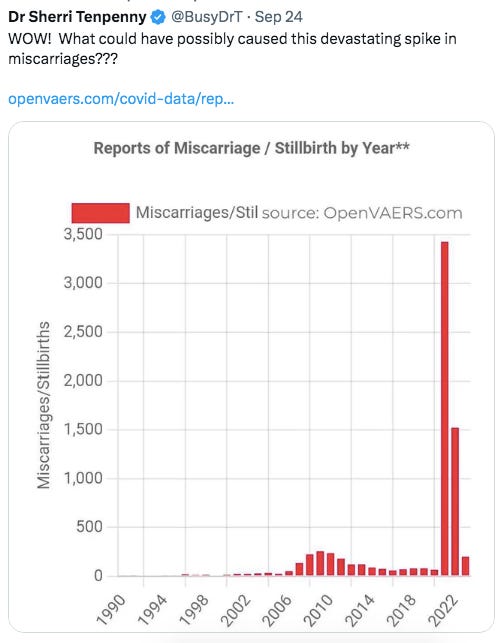 Dr Sherri Tenpenny @BusyDrT · Sep 24
WOW! What could have possibly caused this devastating spike in miscarriages???

openvaers.com/covid-data/rep...

Reports of Miscarriage / Stillbirth by Year**

Miscarriages/Stil source: OpenVAERS.com

Miscarriages/Stillbirths

3,500
3,000
2,500
2,000
1,500
1,000
500
0

1990 1994 1998 2002 2006 2010 2014 2018 2022